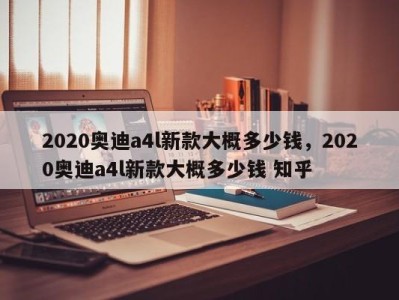 2020奥迪a4l新款大概多少钱，2020奥迪a4l新款大概多少钱 知乎